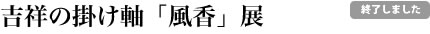 吉祥の掛け軸「風香」展

終了しました